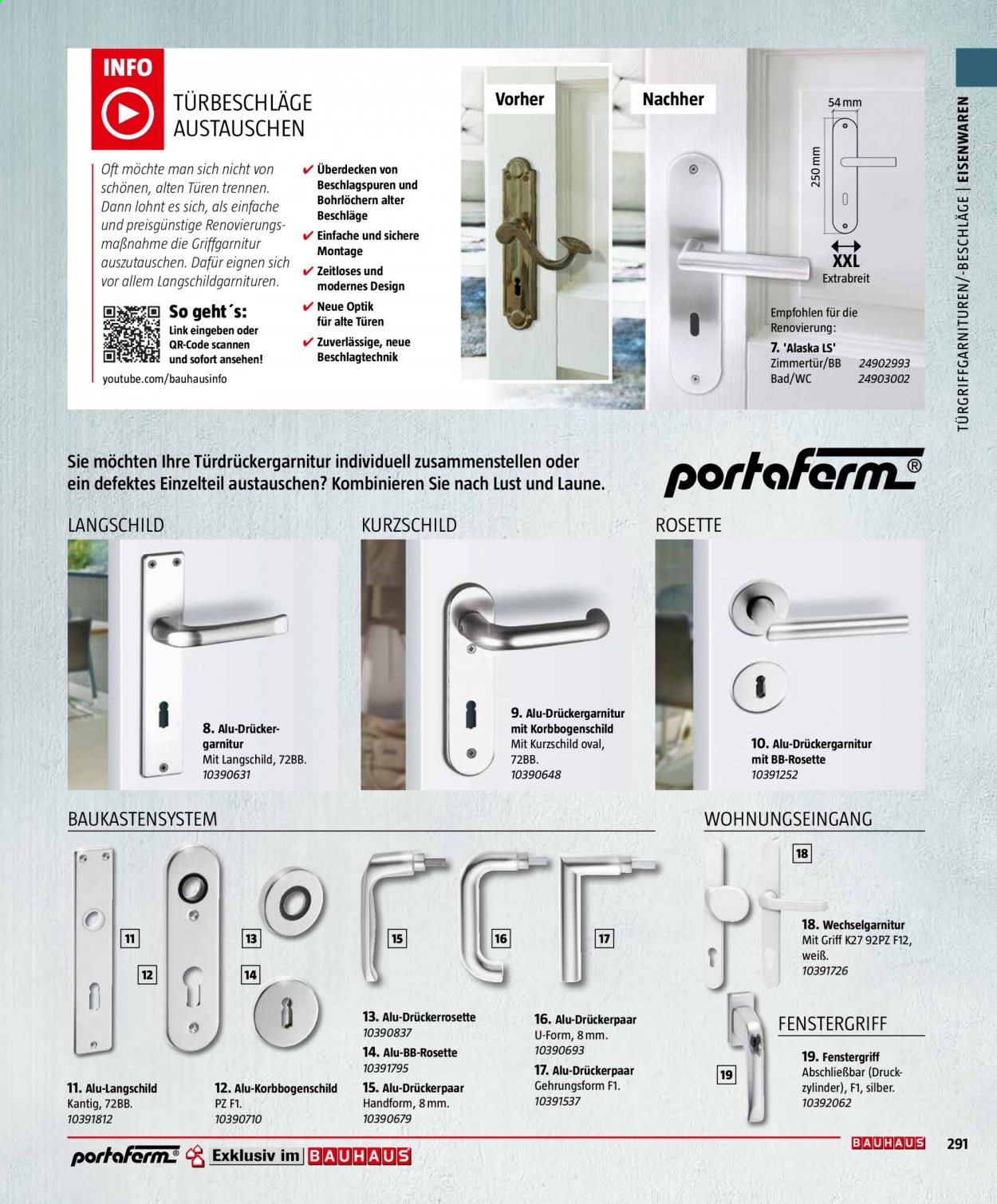 INFO

TÜRBESCHLÄGE AUSTAUSCHEN

Oft möchte man sich nicht von schönen, alten Türen trennen. Dann lohnt es sich, als einfache und preisgünstige Renovierungsmaßnahme die Griffgarnitur auszutauschen. Dafür eignen sich vor allem Langschildgarnituren.

So geht´s:
Link eingeben oder QR-Code scannen und sofort ansehen!
youtube.com/bauhausinfo

✔ Überdecken von Beschlagspuren und Bohrlöchern alter Beschläge
✔ Einfache und sichere Montage
✔ Zeitloses und modernes Design
✔ Neue Optik für alte Türen
✔ Zuverlässige, neue Beschlagtechnik

Vorher

Nachher

54 mm
250 mm
XXL
Extrabreit

Empfohlen für die Renovierung:
7. 'Alaska LS'
Zimmertür/BB 24902993
Bad/WC 24903002

TÜRGRIFFGARNITUREN/-BESCHLÄGE | EISENWAREN

Sie möchten Ihre Türdrückergarnitur individuell zusammenstellen oder ein defektes Einzelteil austauschen? Kombinieren Sie nach Lust und Laune.

portaferm®

LANGSCHILD

8. Alu-Drückergarnitur
Mit Langschild, 72BB.
10390631

KURZSCHILD

9. Alu-Drückergarnitur mit Korbbogenschild
Mit Kurzschild oval, 72BB.
10390648

ROSETTE

10. Alu-Drückergarnitur mit BB-Rosette
10391252

BAUKASTENSYSTEM

11 12 13 14 15 16 17

11. Alu-Langschild
Kantig, 72BB.
10391812

12. Alu-Korbbogenschild
PZ F1.
10390710

13. Alu-Drückerrosette
10390837

14. Alu-BB-Rosette
10391795

15. Alu-Drückerpaar
Handform, 8 mm.
10390679

16. Alu-Drückerpaar
U-Form, 8 mm.
10390693

17. Alu-Drückerpaar
Gehrungsform F1.
10391537

WOHNUNGSEINGANG

18

18. Wechselgarnitur
Mit Griff K27 92PZ F12, weiß.
10391726

FENSTERGRIFF

19

19. Fenstergriff
Abschließbar (Druckzylinder), F1, silber.
10392062

portaferm® Exklusiv im BAUHAUS

BAUHAUS 291